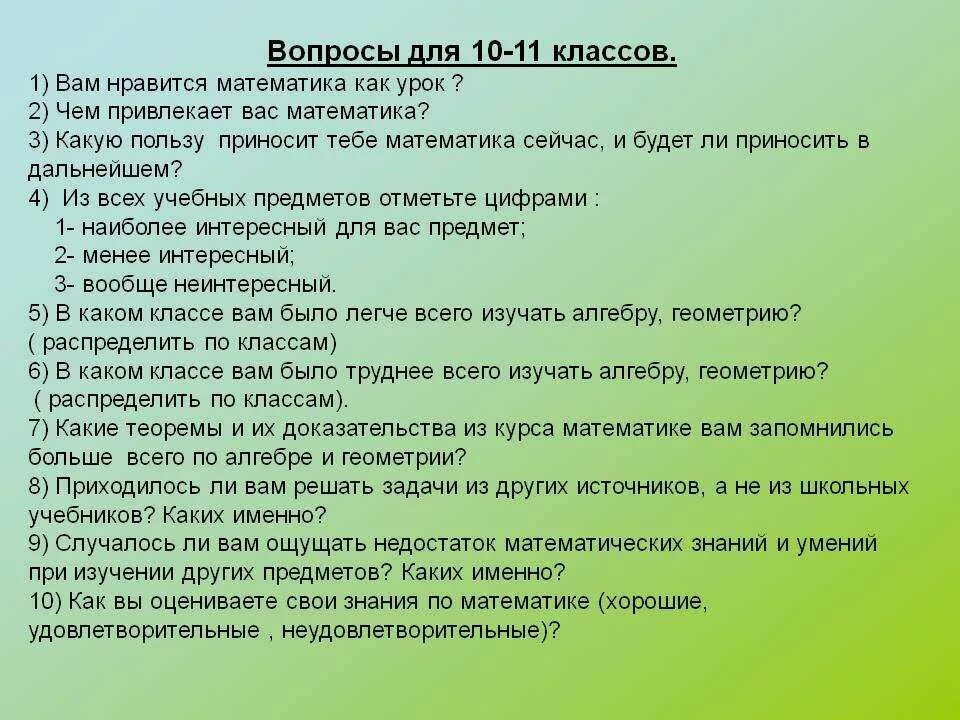 Вопросы для 10-11 классов.

1) Вам нравится математика как урок ?
2) Чем привлекает вас математика?
3) Какую пользу приносит тебе математика сейчас, и будет ли приносить в дальнейшем?
4) Из всех учебных предметов отметьте цифрами :
1- наиболее интересный для вас предмет;
2- менее интересный;
3- вообще неинтересный.
5) В каком классе вам было легче всего изучать алгебру, геометрию? ( распределить по классам)
6) В каком классе вам было труднее всего изучать алгебру, геометрию? ( распределить по классам).
7) Какие теоремы и их доказательства из курса математике вам запомнились больше всего по алгебре и геометрии?
8) Приходилось ли вам решать задачи из других источников, а не из школьных учебников? Каких именно?
9) Случалось ли вам ощущать недостаток математических знаний и умений при изучении других предметов? Каких именно?
10) Как вы оцениваете свои знания по математике (хорошие, удовлетворительные , неудовлетворительные)?